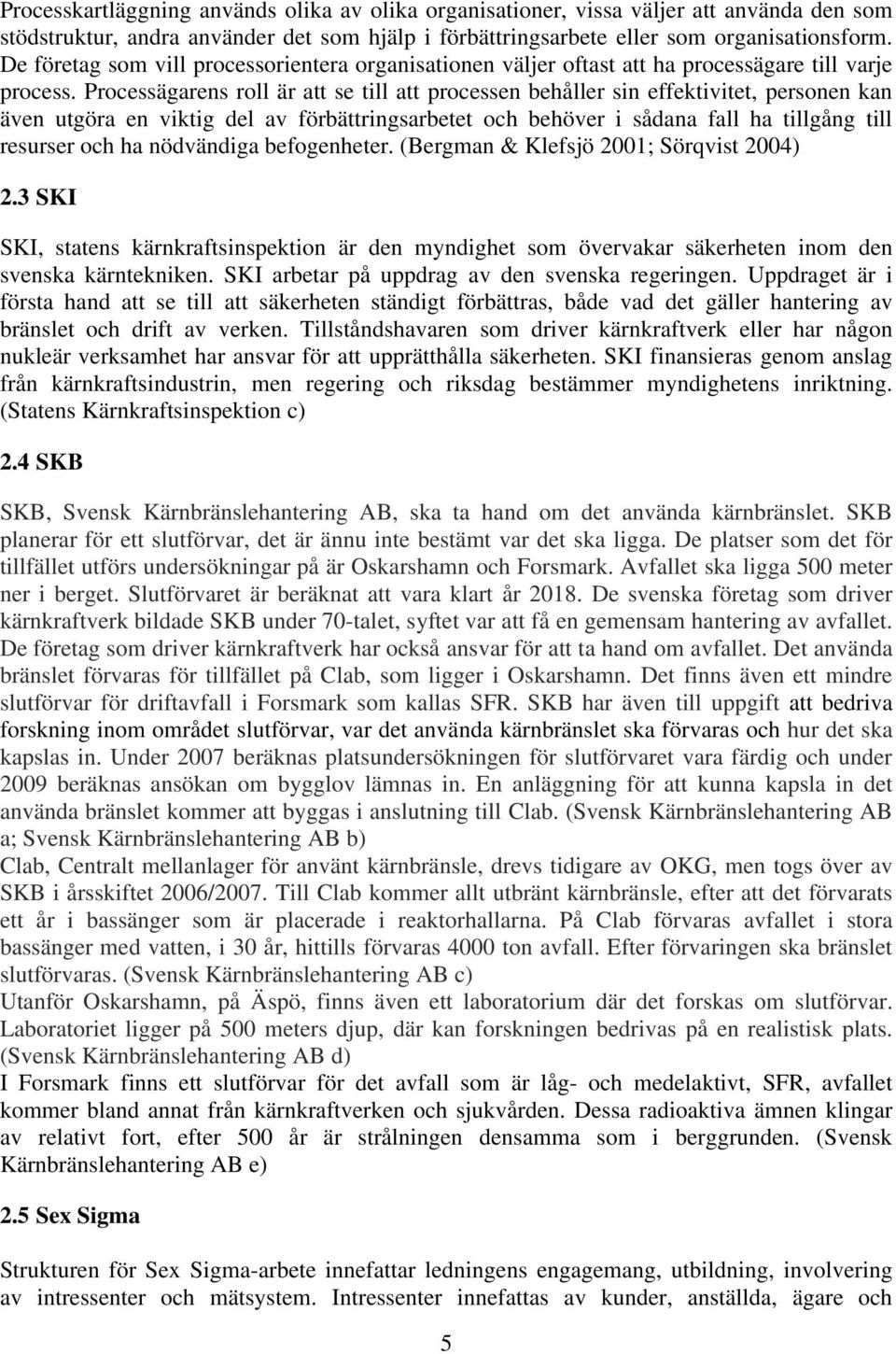 Processkartläggning används olika av olika organisationer, vissa väljer att använda den som stödstruktur, andra använder det som hjälp i förbättringsarbete eller som organisationsform. De företag som vill processorientera organisationen väljer oftast att ha processägare till varje process. Processägarens roll är att se till att processen behåller sin effektivitet, personen kan även utgöra en viktig del av förbättringsarbetet och behöver i sådana fall ha tillgång till resurser och ha nödvändiga befogenheter. (Bergman & Klefsjö 2001; Sörqvist 2004)

2.3 SKI

SKI, statens kärnkraftsinspektion är den myndighet som övervakar säkerheten inom den svenska kärntekniken. SKI arbetar på uppdrag av den svenska regeringen. Uppdraget är i första hand att se till att säkerheten ständigt förbättras, både vad det gäller hantering av bränslet och drift av verken. Tillståndshavaren som driver kärnkraftverk eller har någon nukleär verksamhet har ansvar för att upprätthålla säkerheten. SKI finansieras genom anslag från kärnkraftsindustrin, men regering och riksdag bestämmer myndighetens inriktning. (Statens Kärnkraftsinspektion c)

2.4 SKB

SKB, Svensk Kärnbränslehantering AB, ska ta hand om det använda kärnbränslet. SKB planerar för ett slutförvar, det är ännu inte bestämt var det ska ligga. De platser som det för tillfället utförs undersökningar på är Oskarshamn och Forsmark. Avfallet ska ligga 500 meter ner i berget. Slutförvaret är beräknat att vara klart år 2018. De svenska företag som driver kärnkraftverk bildade SKB under 70-talet, syftet var att få en gemensam hantering av avfallet. De företag som driver kärnkraftverk har också ansvar för att ta hand om avfallet. Det använda bränslet förvaras för tillfället på Clab, som ligger i Oskarshamn. Det finns även ett mindre slutförvar för driftavfall i Forsmark som kallas SFR. SKB har även till uppgift att bedriva forskning inom området slutförvar, var det använda kärnbränslet ska förvaras och hur det ska kapslas in. Under 2007 beräknas platsundersökningen för slutförvaret vara färdig och under 2009 beräknas ansökan om bygglov lämnas in. En anläggning för att kunna kapsla in det använda bränslet kommer att byggas i anslutning till Clab. (Svensk Kärnbränslehantering AB a; Svensk Kärnbränslehantering AB b)
Clab, Centralt mellanlager för använt kärnbränsle, drevs tidigare av OKG, men togs över av SKB i årsskiftet 2006/2007. Till Clab kommer allt utbränt kärnbränsle, efter att det förvarats ett år i bassänger som är placerade i reaktorhallarna. På Clab förvaras avfallet i stora bassänger med vatten, i 30 år, hittills förvaras 4000 ton avfall. Efter förvaringen ska bränslet slutförvaras. (Svensk Kärnbränslehantering AB c)
Utanför Oskarshamn, på Äspö, finns även ett laboratorium där det forskas om slutförvar. Laboratoriet ligger på 500 meters djup, där kan forskningen bedrivas på en realistisk plats. (Svensk Kärnbränslehantering AB d)
I Forsmark finns ett slutförvar för det avfall som är låg- och medelaktivt, SFR, avfallet kommer bland annat från kärnkraftverken och sjukvården. Dessa radioaktiva ämnen klingar av relativt fort, efter 500 år är strålningen densamma som i berggrunden. (Svensk Kärnbränslehantering AB e)

2.5 Sex Sigma

Strukturen för Sex Sigma-arbete innefattar ledningens engagemang, utbildning, involvering av intressenter och mätsystem. Intressenter innefattas av kunder, anställda, ägare och

5